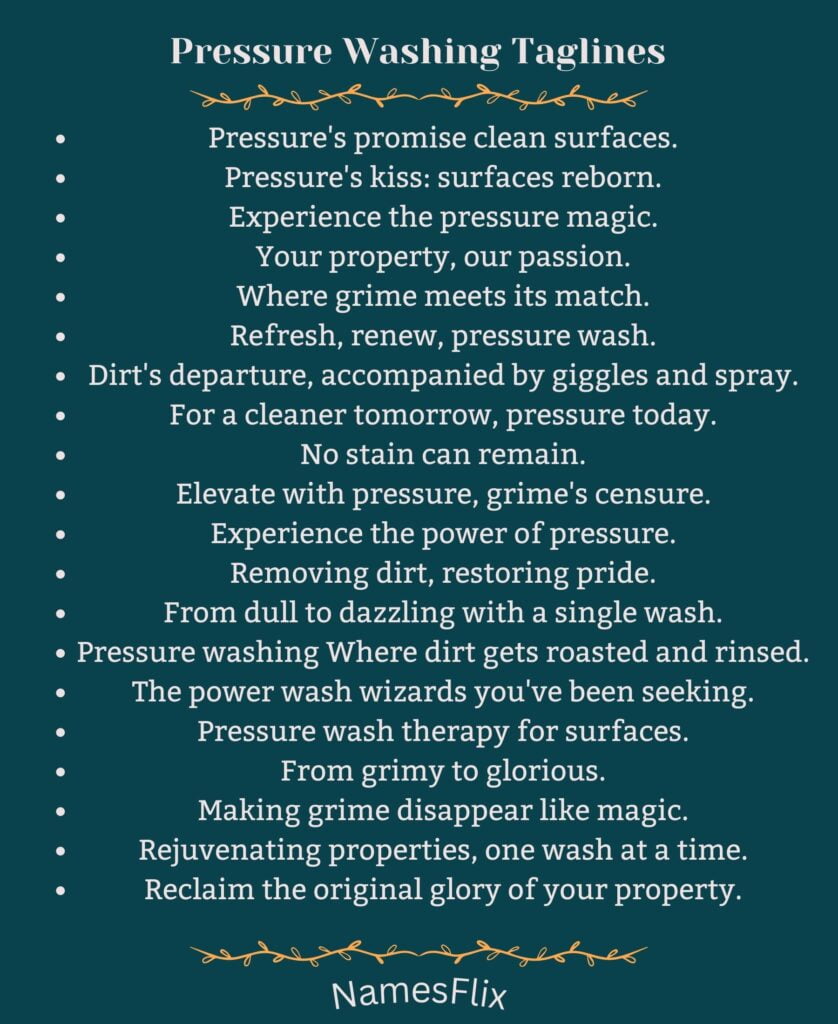 Pressure Washing Taglines

- Pressure's promise clean surfaces.
- Pressure's kiss: surfaces reborn.
- Experience the pressure magic.
- Your property, our passion.
- Where grime meets its match.
- Refresh, renew, pressure wash.
- Dirt's departure, accompanied by giggles and spray.
- For a cleaner tomorrow, pressure today.
- No stain can remain.
- Elevate with pressure, grime's censure.
- Experience the power of pressure.
- Removing dirt, restoring pride.
- From dull to dazzling with a single wash.
- Pressure washing Where dirt gets roasted and rinsed.
- The power wash wizards you've been seeking.
- Pressure wash therapy for surfaces.
- From grimy to glorious.
- Making grime disappear like magic.
- Rejuvenating properties, one wash at a time.
- Reclaim the original glory of your property.

NamesFlix